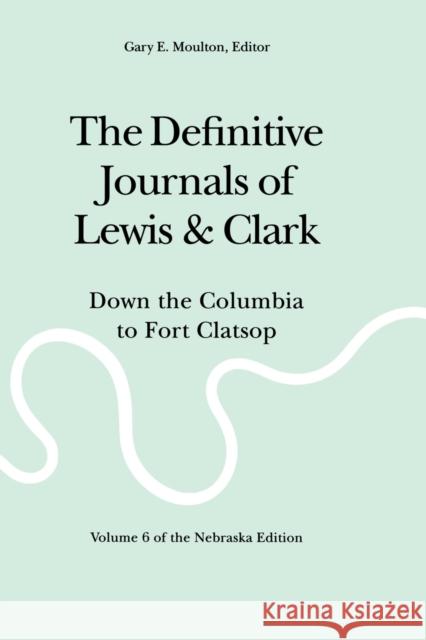 Gary E. Moulton, Editor

The Definitive Journals of Lewis & Clark

Down the Columbia to Fort Clatsop

Volume 6 of the Nebraska Edition